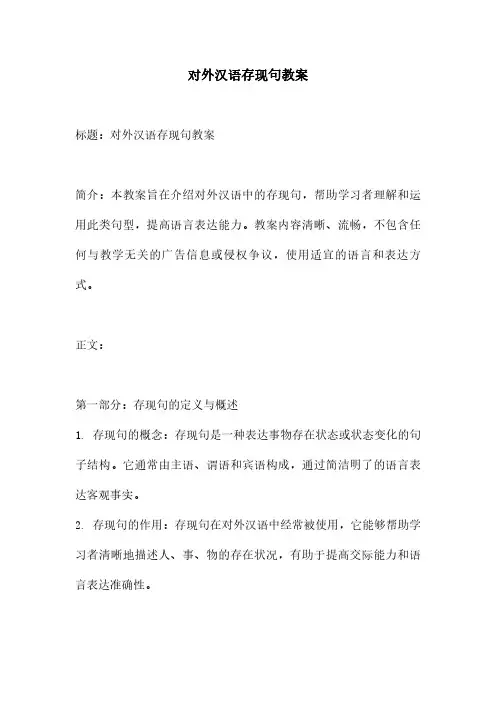 对外汉语存现句教案

标题：对外汉语存现句教案

简介：本教案旨在介绍对外汉语中的存现句，帮助学习者理解和运用此类句型，提高语言表达能力。教案内容清晰、流畅，不包含任何与教学无关的广告信息或侵权争议，使用适宜的语言和表达方式。

正文：

第一部分：存现句的定义与概述

1. 存现句的概念：存现句是一种表达事物存在状态或状态变化的句子结构。它通常由主语、谓语和宾语构成，通过简洁明了的语言表达客观事实。

2. 存现句的作用：存现句在对外汉语中经常被使用，它能够帮助学习者清晰地描述人、事、物的存在状况，有助于提高交际能力和语言表达准确性。